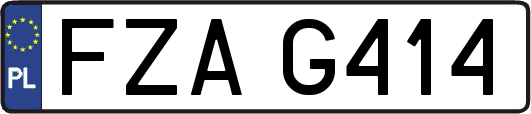 PL
FZA G414